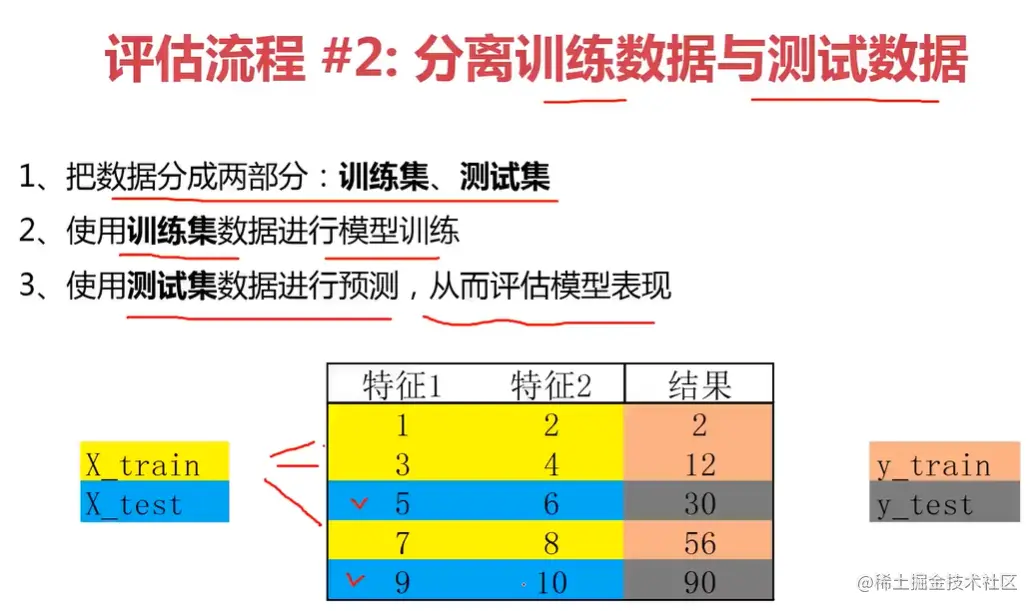 评估流程 #2: 分离训练数据与测试数据

1、把数据分成两部分：训练集、测试集

2、使用训练集数据进行模型训练

3、使用测试集数据进行预测，从而评估模型表现

X_train
X_test

| 特征1 | 特征2 | 结果 |
|---|---|---|
| 1 | 2 | 2 |
| 3 | 4 | 12 |
| 5 | 6 | 30 |
| 7 | 8 | 56 |
| 9 | 10 | 90 |

y_train
y_test

@稀土掘金技术社区